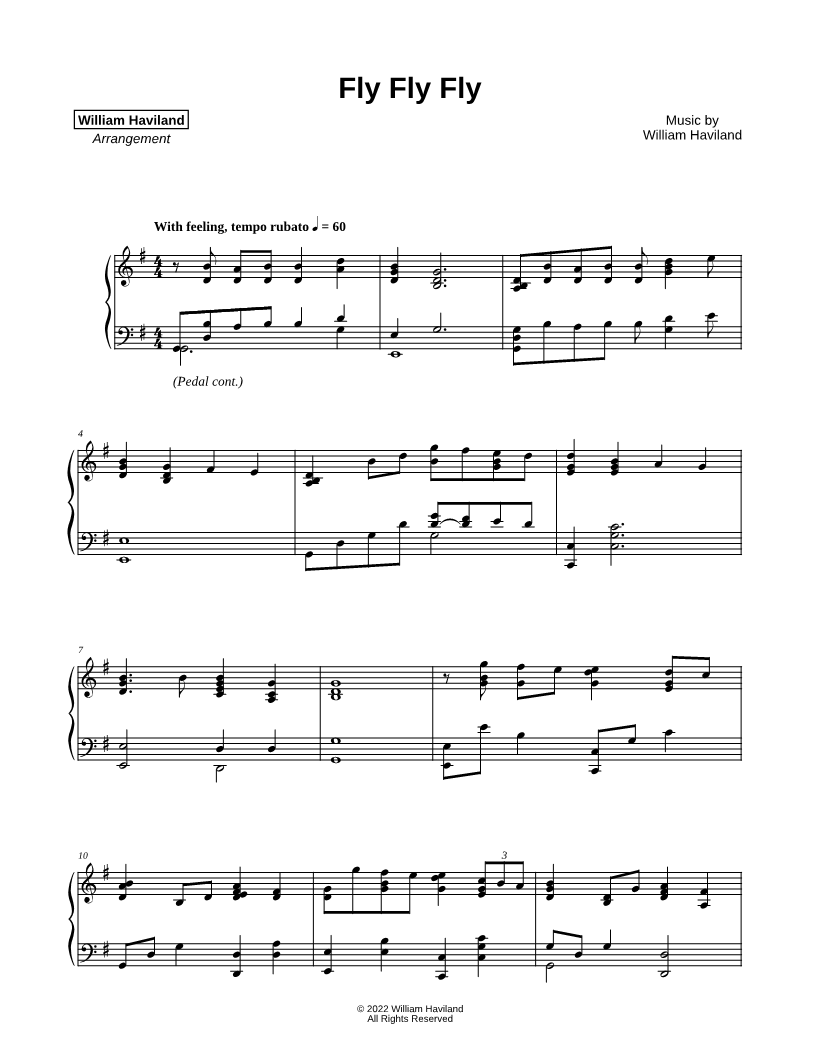 Fly Fly Fly

William Haviland
Arrangement

Music by
William Haviland

With feeling, tempo rubato ♩ = 60

(Pedal cont.)

4

7

10

3

© 2022 William Haviland
All Rights Reserved